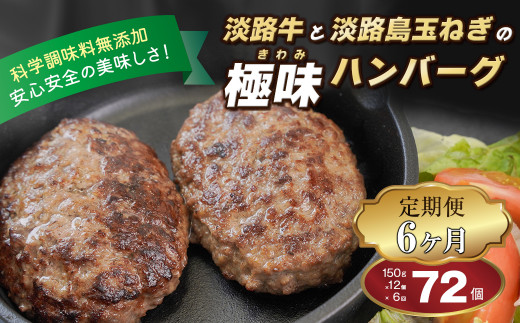 科学調味料無添加
安心安全の美味しさ！

淡路牛と淡路島玉ねぎの
きわみ
極味ハンバーグ

定期便
6ヶ月

150g ×12個 ×6回 72個